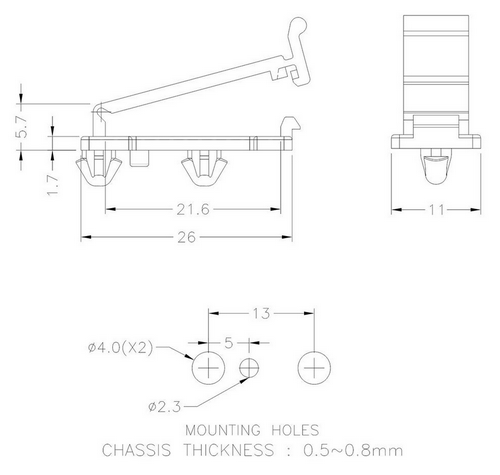 5.7
1.7
21.6
26
11
13
5
ø4.0(X2)
ø2.3
MOUNTING HOLES
CHASSIS THICKNESS : 0.5~0.8mm